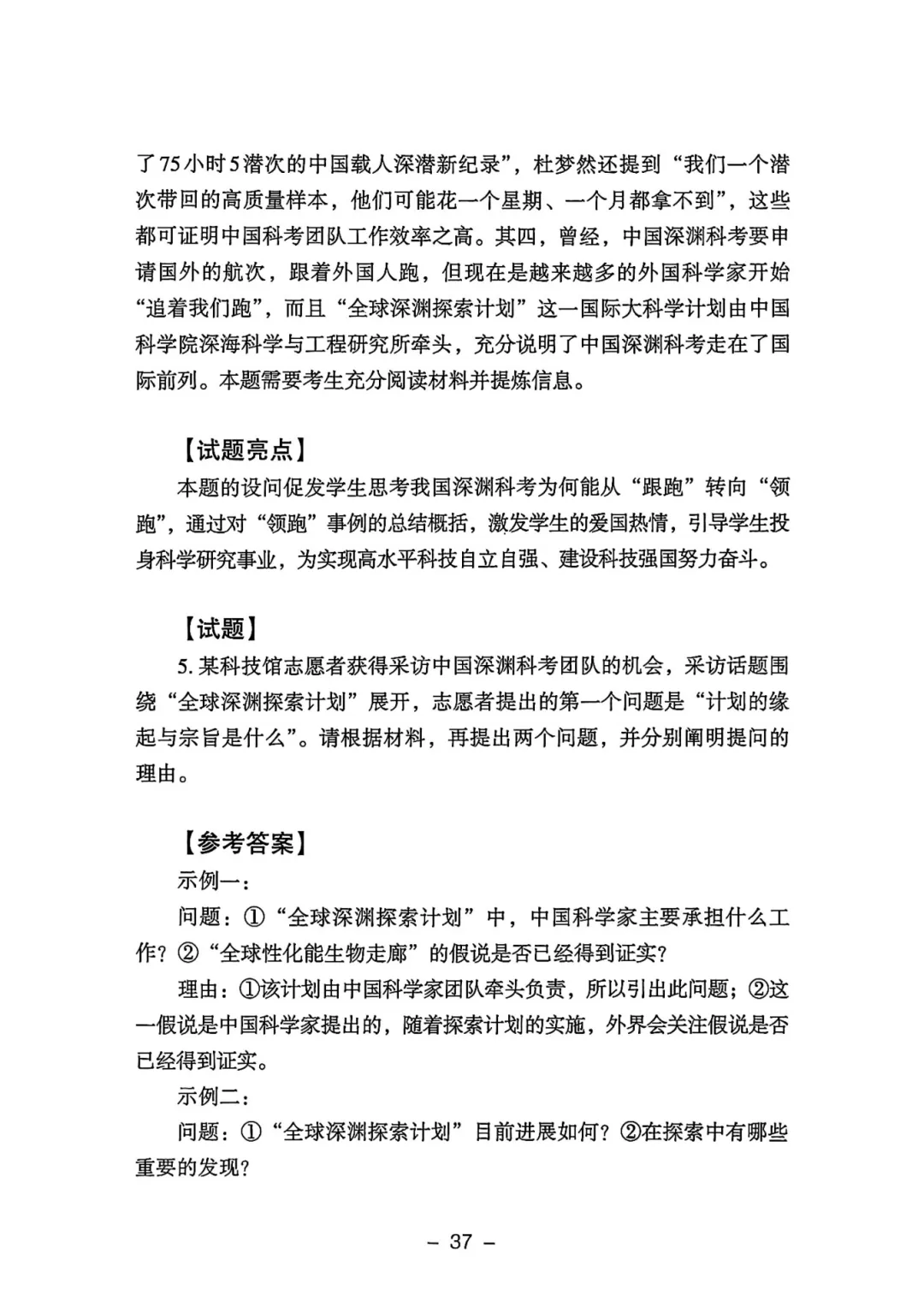 了75小时5潜次的中国载人深潜新纪录”，杜梦然还提到“我们一个潜次带回的高质量样本，他们可能花一个星期、一个月都拿不到”，这些都可证明中国科考团队工作效率之高。其四，曾经，中国深渊科考要申请国外的航次，跟着外国人跑，但现在是越来越多的外国科学家开始“追着我们跑”，而且“全球深渊探索计划”这一国际大科学计划由中国科学院深海科学与工程研究所牵头，充分说明了中国深渊科考走在了国际前列。本题需要考生充分阅读材料并提炼信息。

【试题亮点】

本题的设问促发学生思考我国深渊科考为何能从“跟跑”转向“领跑”，通过对“领跑”事例的总结概括，激发学生的爱国热情，引导学生投身科学研究事业，为实现高水平科技自立自强、建设科技强国努力奋斗。

【试题】

5. 某科技馆志愿者获得采访中国深渊科考团队的机会，采访话题围绕“全球深渊探索计划”展开，志愿者提出的第一个问题是“计划的缘起与宗旨是什么”。请根据材料，再提出两个问题，并分别阐明提问的理由。

【参考答案】

示例一：

问题：①“全球深渊探索计划”中，中国科学家主要承担什么工作？②“全球性化能生物走廊”的假说是否已经得到证实？

理由：①该计划由中国科学家团队牵头负责，所以引出此问题；②这一假说是中国科学家提出的，随着探索计划的实施，外界会关注假说是否已经得到证实。

示例二：

问题：①“全球深渊探索计划”目前进展如何？②在探索中有哪些重要的发现？

– 37 –